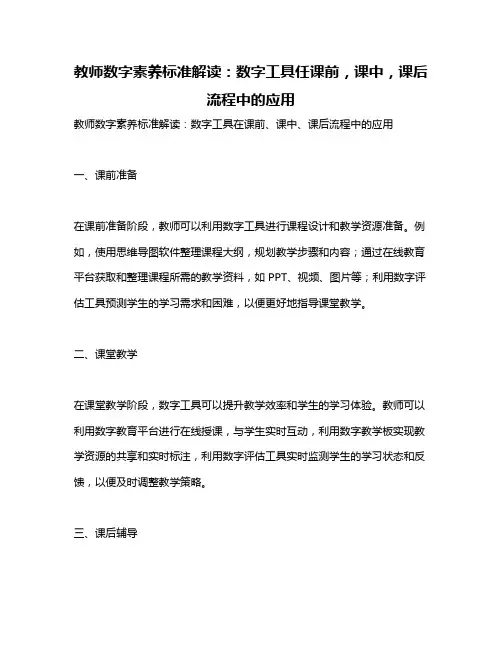 教师数字素养标准解读：数字工具任课前，课中，课后流程中的应用

教师数字素养标准解读：数字工具在课前、课中、课后流程中的应用

一、课前准备

在课前准备阶段，教师可以利用数字工具进行课程设计和教学资源准备。例如，使用思维导图软件整理课程大纲，规划教学步骤和内容；通过在线教育平台获取和整理课程所需的教学资料，如 PPT、视频、图片等；利用数字评估工具预测学生的学习需求和困难，以便更好地指导课堂教学。

二、课堂教学

在课堂教学阶段，数字工具可以提升教学效率和学生的学习体验。教师可以利用数字教育平台进行在线授课，与学生实时互动，利用数字教学板实现教学资源的共享和实时标注，利用数字评估工具实时监测学生的学习状态和反馈，以便及时调整教学策略。

三、课后辅导